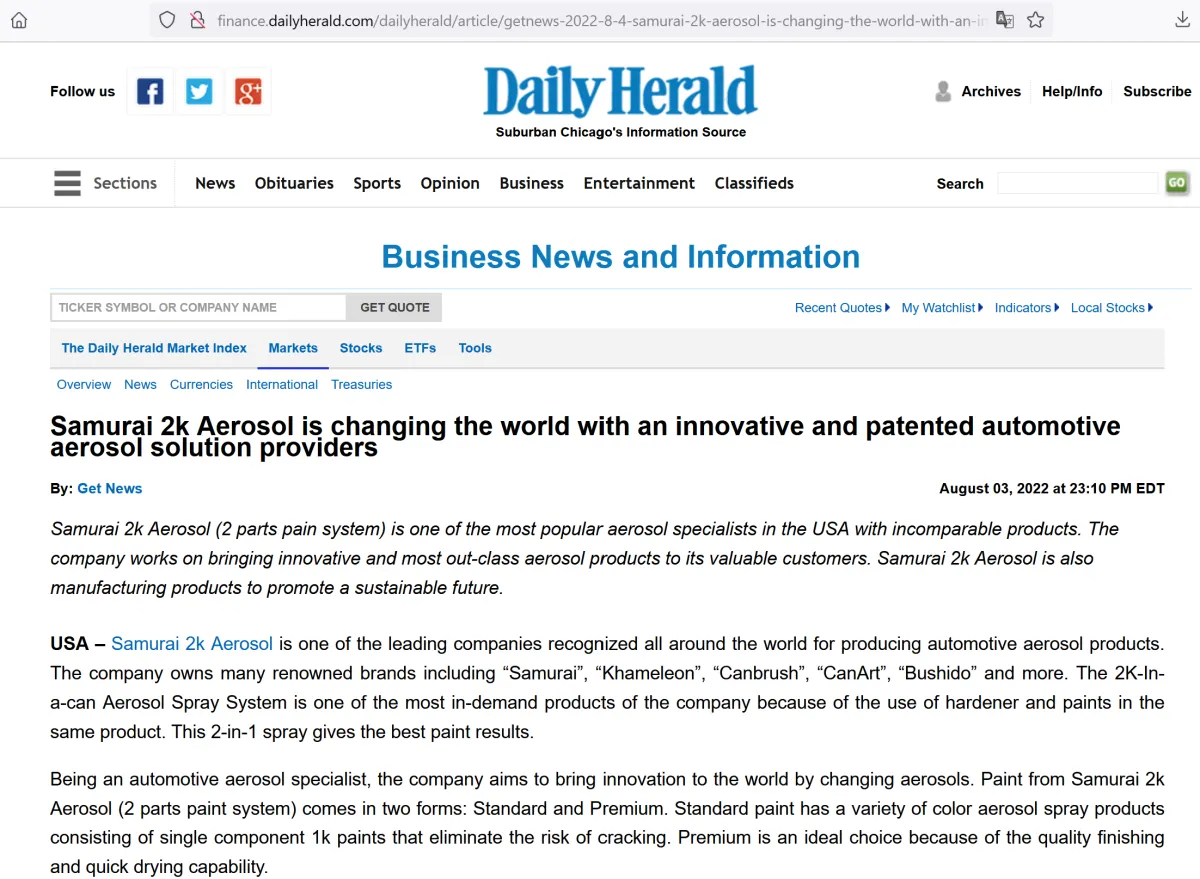 finance.dailyherald.com/dailyherald/article/getnews-2022-8-4-samurai-2k-aerosol-is-changing-the-world-with-an-in

Follow us

Daily Herald
Suburban Chicago's Information Source

Archives Help/Info Subscribe

Sections News Obituaries Sports Opinion Business Entertainment Classifieds Search GO

Business News and Information

TICKER SYMBOL OR COMPANY NAME GET QUOTE

Recent Quotes My Watchlist Indicators Local Stocks

The Daily Herald Market Index Markets Stocks ETFs Tools

Overview News Currencies International Treasuries

Samurai 2k Aerosol is changing the world with an innovative and patented automotive aerosol solution providers

By: Get News

August 03, 2022 at 23:10 PM EDT

Samurai 2k Aerosol (2 parts pain system) is one of the most popular aerosol specialists in the USA with incomparable products. The company works on bringing innovative and most out-class aerosol products to its valuable customers. Samurai 2k Aerosol is also manufacturing products to promote a sustainable future.

USA – Samurai 2k Aerosol is one of the leading companies recognized all around the world for producing automotive aerosol products. The company owns many renowned brands including “Samurai”, “Khameleon”, “Canbrush”, “CanArt”, “Bushido” and more. The 2K-In-a-can Aerosol Spray System is one of the most in-demand products of the company because of the use of hardener and paints in the same product. This 2-in-1 spray gives the best paint results.

Being an automotive aerosol specialist, the company aims to bring innovation to the world by changing aerosols. Paint from Samurai 2k Aerosol (2 parts paint system) comes in two forms: Standard and Premium. Standard paint has a variety of color aerosol spray products consisting of single component 1k paints that eliminate the risk of cracking. Premium is an ideal choice because of the quality finishing and quick drying capability.